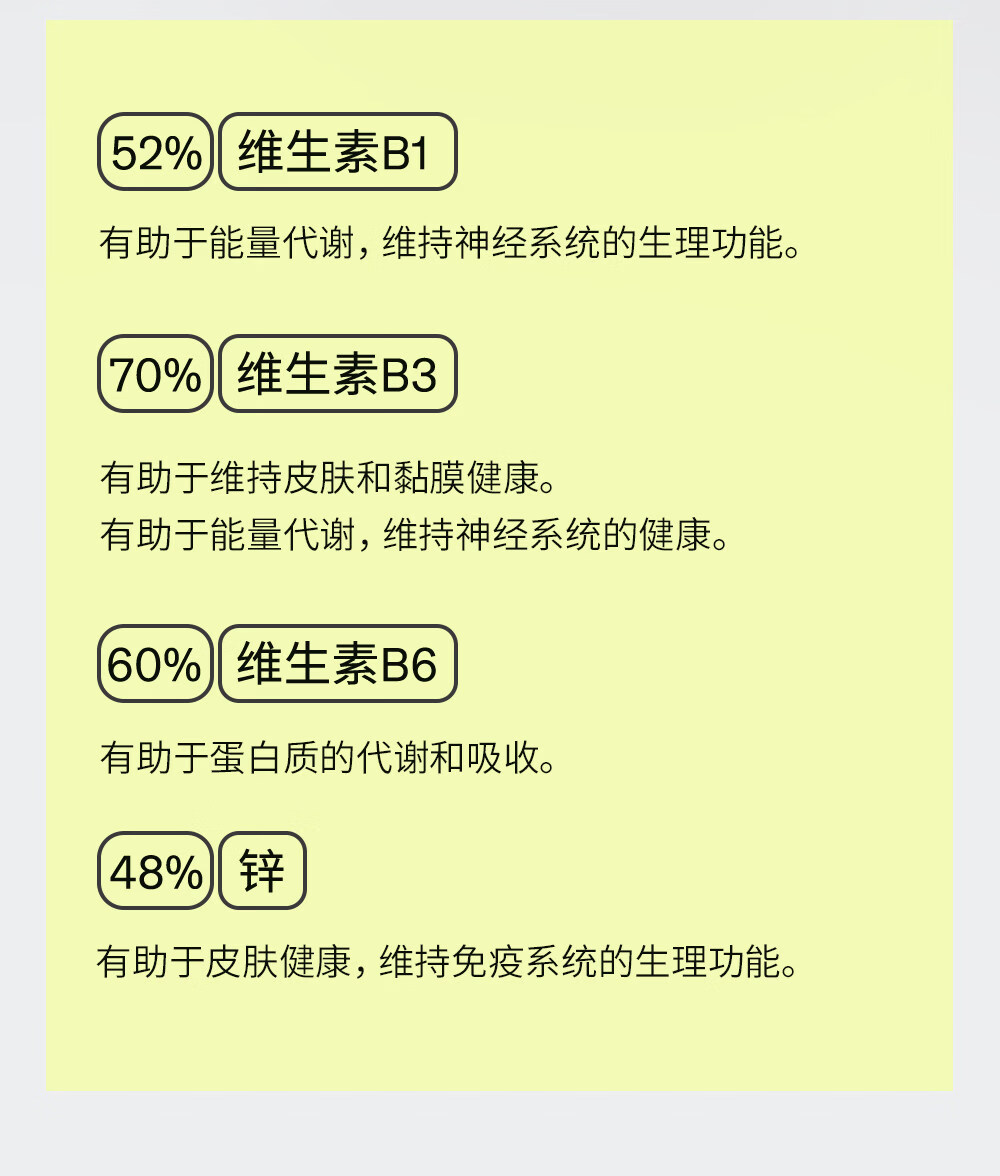 52% 维生素B1

有助于能量代谢，维持神经系统的生理功能。

70% 维生素B3

有助于维持皮肤和黏膜健康。
有助于能量代谢，维持神经系统的健康。

60% 维生素B6

有助于蛋白质的代谢和吸收。

48% 锌

有助于皮肤健康，维持免疫系统的生理功能。